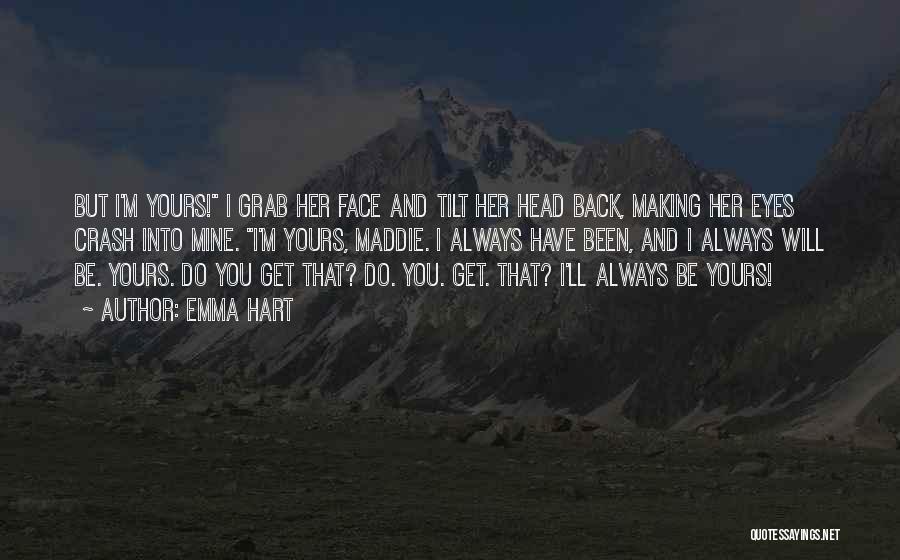 BUT I'M YOURS!" I GRAB HER FACE AND TILT HER HEAD BACK, MAKING HER EYES CRASH INTO MINE. "I'M YOURS, MADDIE. I ALWAYS HAVE BEEN, AND I ALWAYS WILL BE. YOURS. DO YOU GET THAT? DO. YOU. GET. THAT? I'LL ALWAYS BE YOURS!

~ AUTHOR: EMMA HART

QUOTESSAYINGS.NET